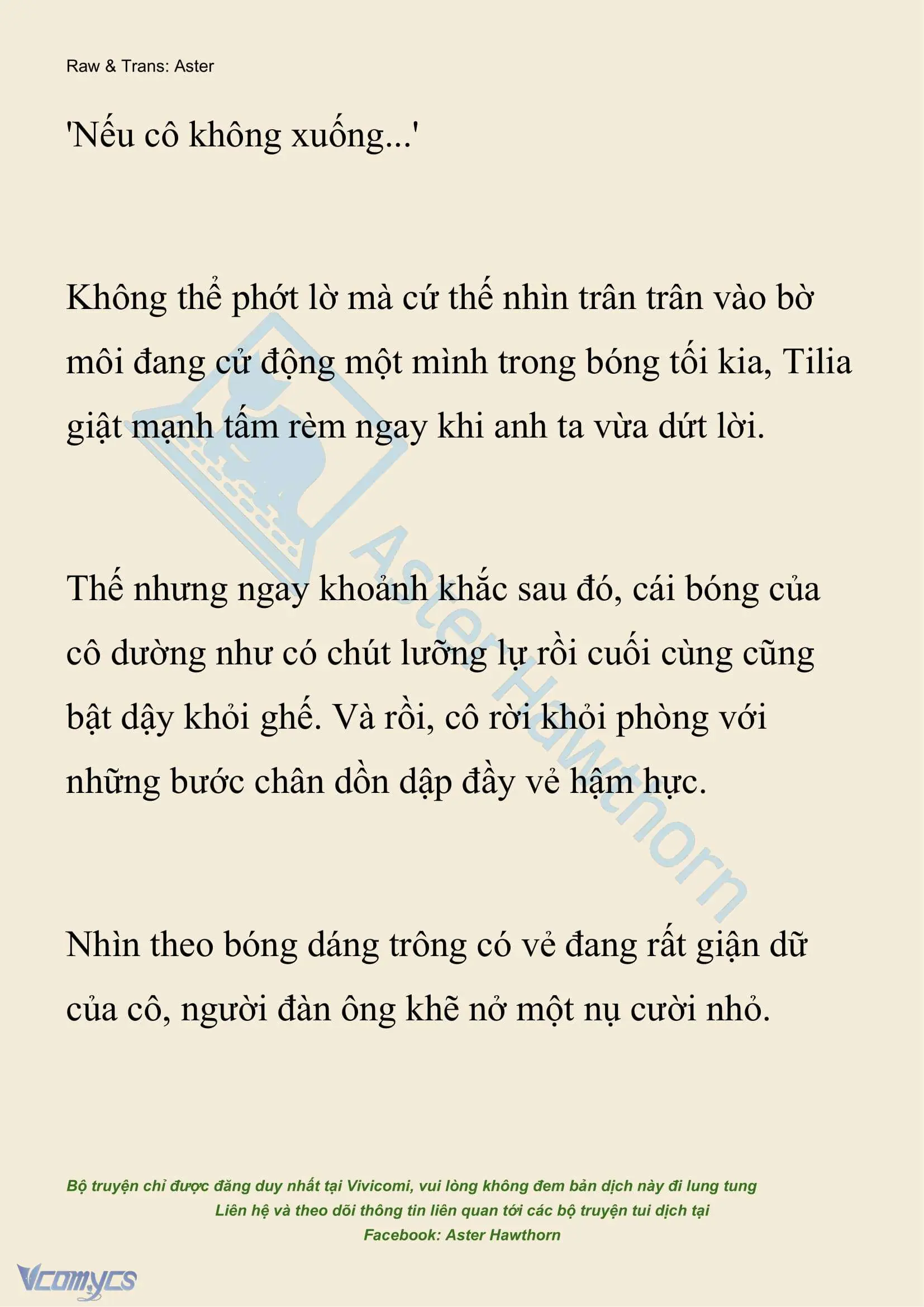 Raw & Trans: Aster

'Nếu cô không xuống...'

Không thể phớt lờ mà cứ thế nhìn trân trân vào bờ môi đang cử động một mình trong bóng tối kia, Tilia giật mạnh tấm rèm ngay khi anh ta vừa dứt lời.

Thế nhưng ngay khoảnh khắc sau đó, cái bóng của cô dường như có chút lưỡng lự rồi cuối cùng cũng bật dậy khỏi ghế. Và rồi, cô rời khỏi phòng với những bước chân dồn dập đầy vẻ hậm hực.

Nhìn theo bóng dáng trông có vẻ đang rất giận dữ của cô, người đàn ông khẽ nở một nụ cười nhỏ.

Aster Hawthorn

Bộ truyện chỉ được đăng duy nhất tại Vivicomi, vui lòng không đem bản dịch này đi lung tung
Liên hệ và theo dõi thông tin liên quan tới các bộ truyện tui dịch tại
Facebook: Aster Hawthorn

Vcomycs